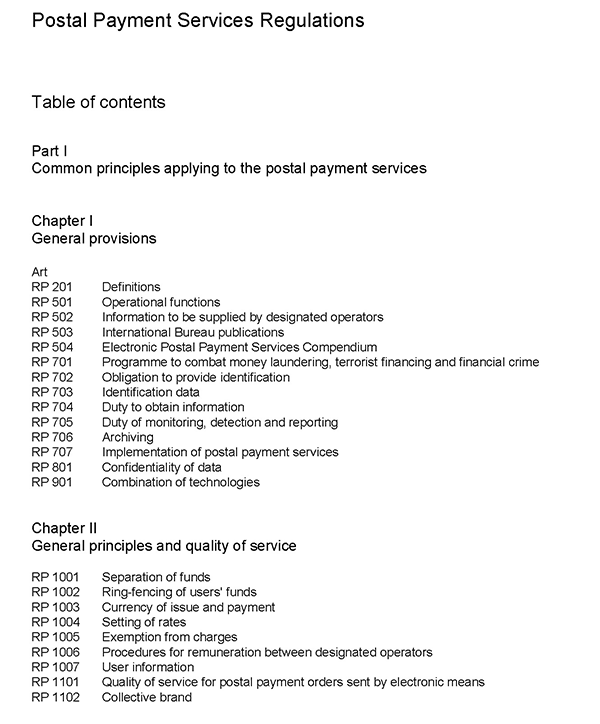 Postal Payment Services Regulations

Table of contents

Part I
Common principles applying to the postal payment services

Chapter I
General provisions

Art
RP 201 Definitions
RP 501 Operational functions
RP 502 Information to be supplied by designated operators
RP 503 International Bureau publications
RP 504 Electronic Postal Payment Services Compendium
RP 701 Programme to combat money laundering, terrorist financing and financial crime
RP 702 Obligation to provide identification
RP 703 Identification data
RP 704 Duty to obtain information
RP 705 Duty of monitoring, detection and reporting
RP 706 Archiving
RP 707 Implementation of postal payment services
RP 801 Confidentiality of data
RP 901 Combination of technologies

Chapter II
General principles and quality of service

RP 1001 Separation of funds
RP 1002 Ring-fencing of users' funds
RP 1003 Currency of issue and payment
RP 1004 Setting of rates
RP 1005 Exemption from charges
RP 1006 Procedures for remuneration between designated operators
RP 1007 User information
RP 1101 Quality of service for postal payment orders sent by electronic means
RP 1102 Collective brand